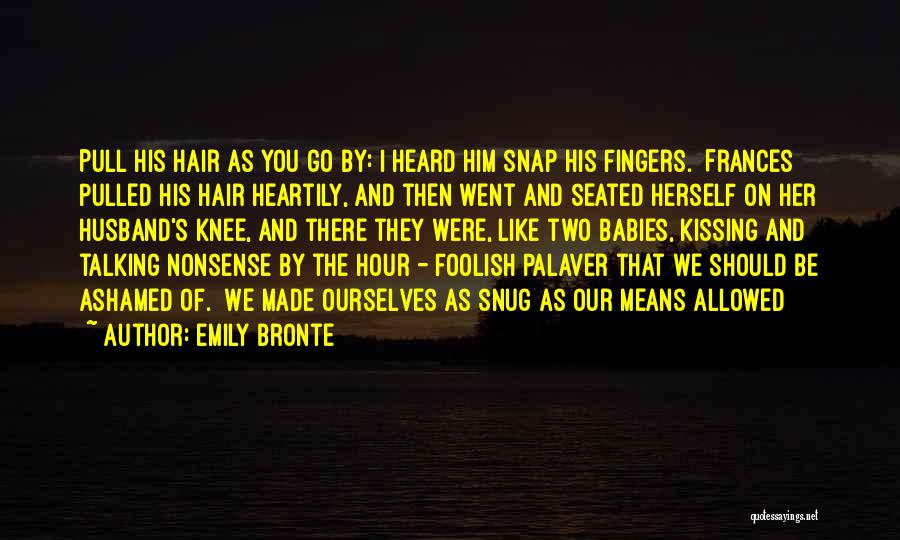 PULL HIS HAIR AS YOU GO BY: I HEARD HIM SNAP HIS FINGERS. FRANCES PULLED HIS HAIR HEARTILY, AND THEN WENT AND SEATED HERSELF ON HER HUSBAND'S KNEE, AND THERE THEY WERE, LIKE TWO BABIES, KISSING AND TALKING NONSENSE BY THE HOUR - FOOLISH PALAVER THAT WE SHOULD BE ASHAMED OF. WE MADE OURSELVES AS SNUG AS OUR MEANS ALLOWED

~ AUTHOR: EMILY BRONTE

quotessayings.net